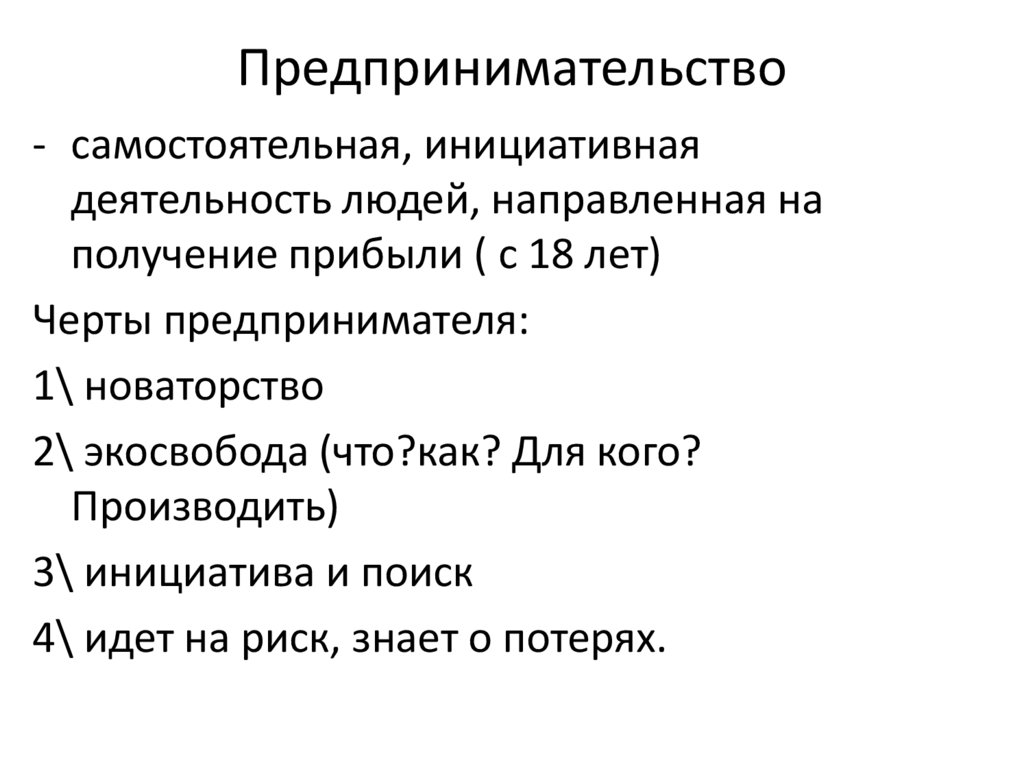 Предпринимательство

- самостоятельная, инициативная деятельность людей, направленная на получение прибыли ( с 18 лет)

Черты предпринимателя:

1\ новаторство

2\ экосвобода (что?как? Для кого? Производить)

3\ инициатива и поиск

4\ идет на риск, знает о потерях.